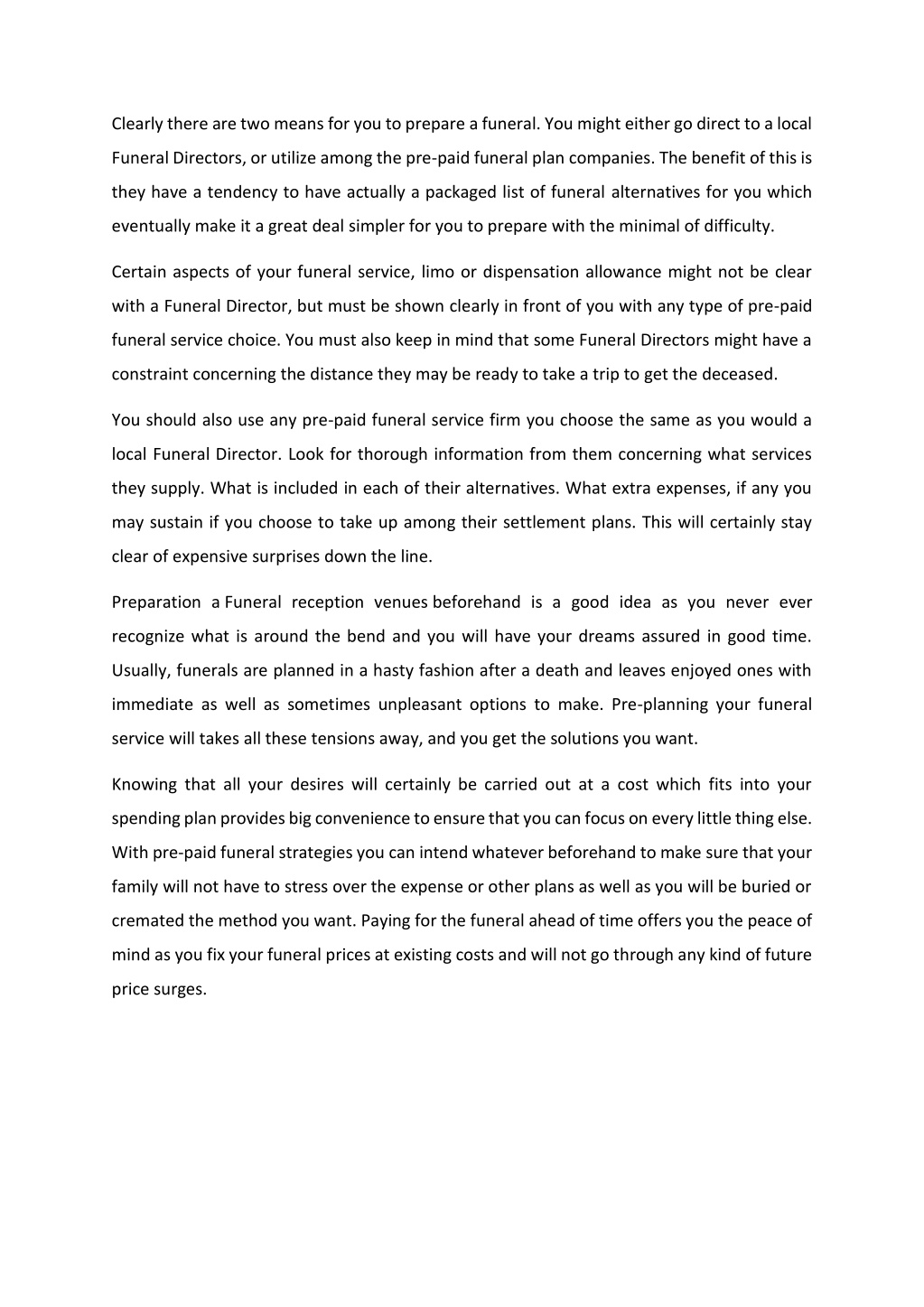 Clearly there are two means for you to prepare a funeral. You might either go direct to a local Funeral Directors, or utilize among the pre-paid funeral plan companies. The benefit of this is they have a tendency to have actually a packaged list of funeral alternatives for you which eventually make it a great deal simpler for you to prepare with the minimal of difficulty.

Certain aspects of your funeral service, limo or dispensation allowance might not be clear with a Funeral Director, but must be shown clearly in front of you with any type of pre-paid funeral service choice. You must also keep in mind that some Funeral Directors might have a constraint concerning the distance they may be ready to take a trip to get the deceased.

You should also use any pre-paid funeral service firm you choose the same as you would a local Funeral Director. Look for thorough information from them concerning what services they supply. What is included in each of their alternatives. What extra expenses, if any you may sustain if you choose to take up among their settlement plans. This will certainly stay clear of expensive surprises down the line.

Preparation a Funeral reception venues beforehand is a good idea as you never ever recognize what is around the bend and you will have your dreams assured in good time. Usually, funerals are planned in a hasty fashion after a death and leaves enjoyed ones with immediate as well as sometimes unpleasant options to make. Pre-planning your funeral service will takes all these tensions away, and you get the solutions you want.

Knowing that all your desires will certainly be carried out at a cost which fits into your spending plan provides big convenience to ensure that you can focus on every little thing else. With pre-paid funeral strategies you can intend whatever beforehand to make sure that your family will not have to stress over the expense or other plans as well as you will be buried or cremated the method you want. Paying for the funeral ahead of time offers you the peace of mind as you fix your funeral prices at existing costs and will not go through any kind of future price surges.